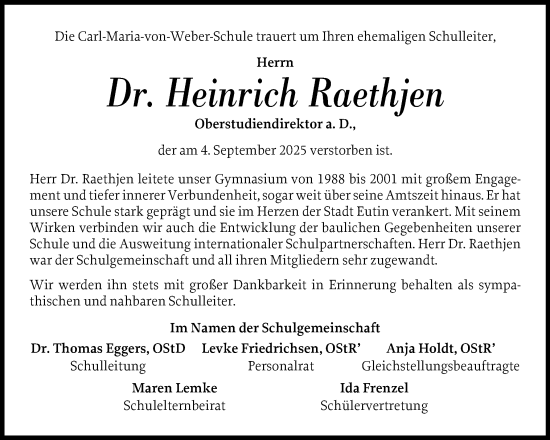 Die Carl-Maria-von-Weber-Schule trauert um Ihren ehemaligen Schulleiter,

Herrn

Dr. Heinrich Raethjen

Oberstudiendirektor a. D.,

der am 4. September 2025 verstorben ist.

Herr Dr. Raethjen leitete unser Gymnasium von 1988 bis 2001 mit großem Engagement und tiefer innerer Verbundenheit, sogar weit über seine Amtszeit hinaus. Er hat unsere Schule stark geprägt und sie im Herzen der Stadt Eutin verankert. Mit seinem Wirken verbinden wir auch die Entwicklung der baulichen Gegebenheiten unserer Schule und die Ausweitung internationaler Schulpartnerschaften. Herr Dr. Raethjen war der Schulgemeinschaft und all ihren Mitgliedern sehr zugewandt.

Wir werden ihn stets mit großer Dankbarkeit in Erinnerung behalten als sympathischen und nahbaren Schulleiter.

Im Namen der Schulgemeinschaft

Dr. Thomas Eggers, OStD
Schulleitung

Levke Friedrichsen, OStR'
Personalrat

Anja Holdt, OStR'
Gleichstellungsbeauftragte

Maren Lemke
Schulelternbeirat

Ida Frenzel
Schülervertretung